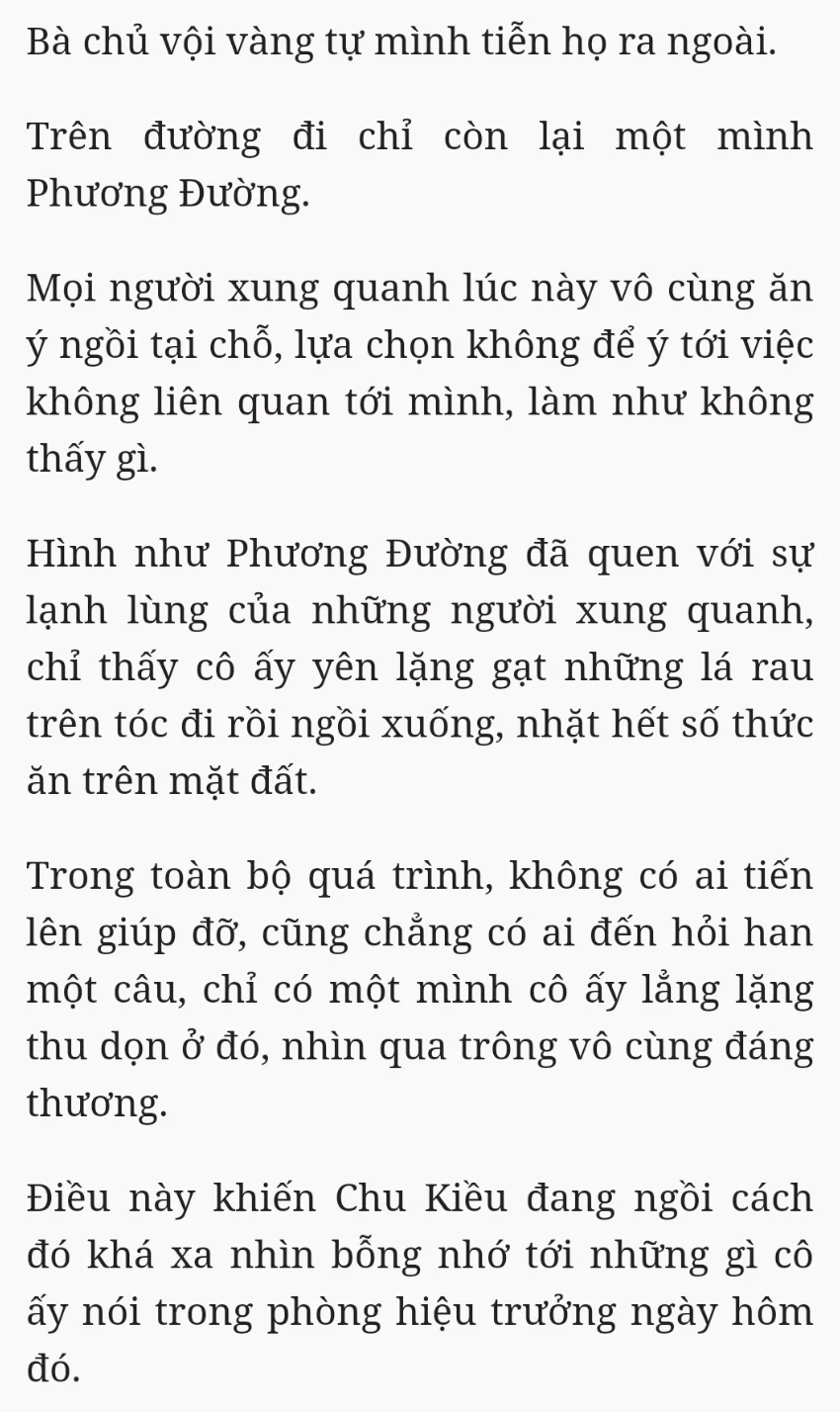 Bà chủ vội vàng tự mình tiễn họ ra ngoài.

Trên đường đi chỉ còn lại một mình Phương Đường.

Mọi người xung quanh lúc này vô cùng ăn ý ngồi tại chỗ, lựa chọn không để ý tới việc không liên quan tới mình, làm như không thấy gì.

Hình như Phương Đường đã quen với sự lạnh lùng của những người xung quanh, chỉ thấy cô ấy yên lặng gạt những lá rau trên tóc đi rồi ngồi xuống, nhặt hết số thức ăn trên mặt đất.

Trong toàn bộ quá trình, không có ai tiến lên giúp đỡ, cũng chẳng có ai đến hỏi han một câu, chỉ có một mình cô ấy lẳng lặng thu dọn ở đó, nhìn qua trông vô cùng đáng thương.

Điều này khiến Chu Kiều đang ngồi cách đó khá xa nhìn bỗng nhớ tới những gì cô ấy nói trong phòng hiệu trưởng ngày hôm đó.